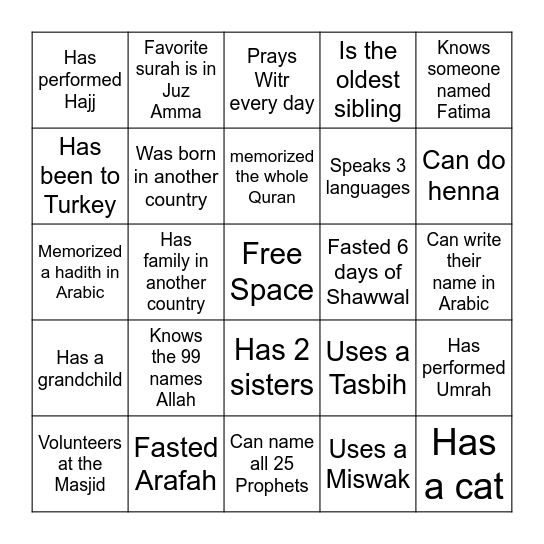 | | | | | |
|---|---|---|---|---|
| Has performed Hajj | Favorite surah is in Juz Amma | Prays Witr every day | Is the oldest sibling | Knows someone named Fatima |
| Has been to Turkey | Was born in another country | memorized the whole Quran | Speaks 3 languages | Can do henna |
| Memorized a hadith in Arabic | Has family in another country | Free Space | Fasted 6 days of Shawwal | Can write their name in Arabic |
| Has a grandchild | Knows the 99 names Allah | Has 2 sisters | Uses a Tasbih | Has performed Umrah |
| Volunteers at the Masjid | Fasted Arafah | Can name all 25 Prophets | Uses a Miswak | Has a cat |